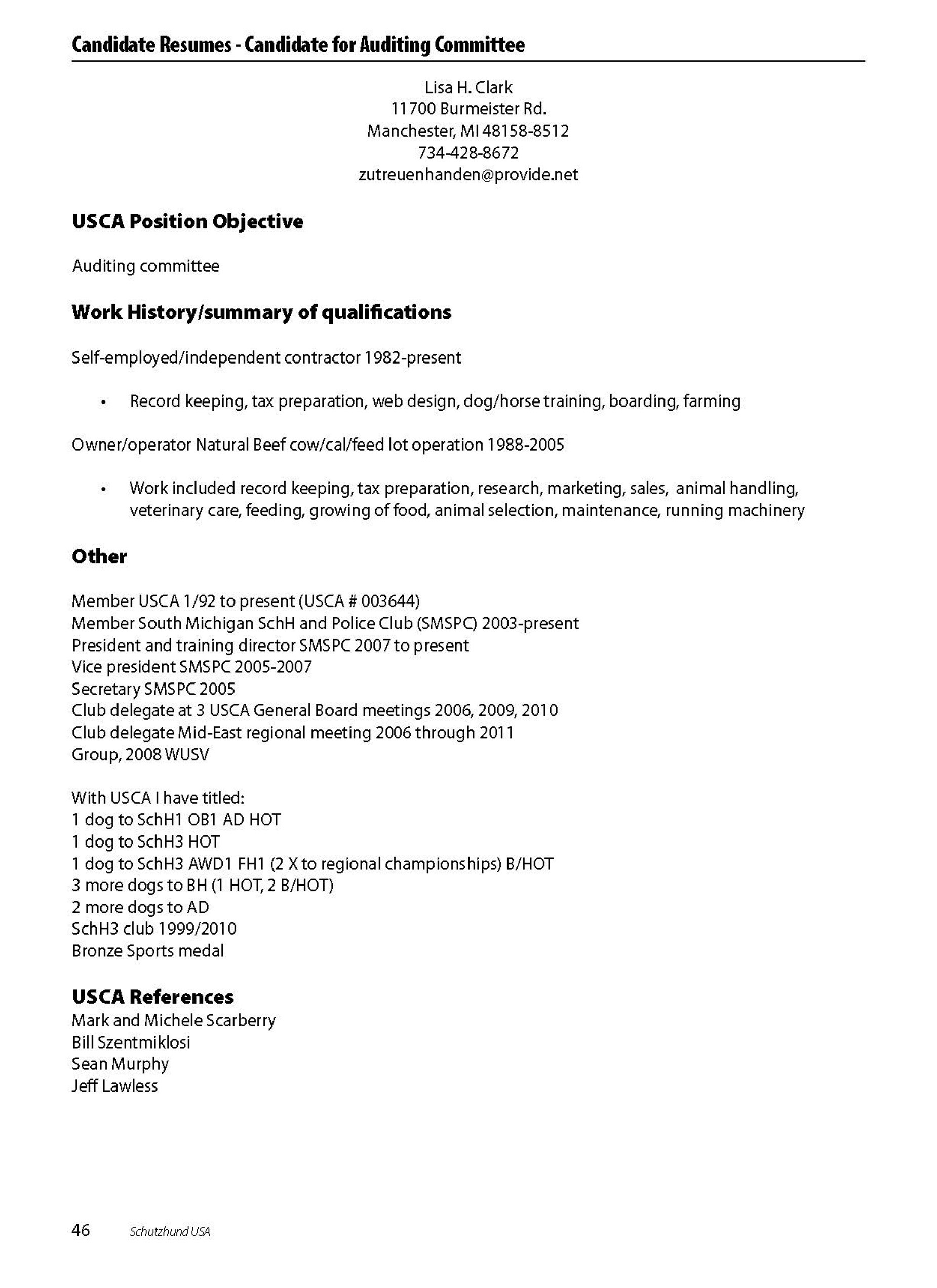 Candidate Resumes - Candidate for Auditing Committee

Lisa H. Clark
11700 Burmeister Rd.
Manchester, MI 48158-8512
734-428-8672
zutreuenhanden@provide.net

USCA Position Objective

Auditing committee

Work History/summary of qualifications

Self-employed/independent contractor 1982-present

• Record keeping, tax preparation, web design, dog/horse training, boarding, farming

Owner/operator Natural Beef cow/cal/feed lot operation 1988-2005

• Work included record keeping, tax preparation, research, marketing, sales, animal handling, veterinary care, feeding, growing of food, animal selection, maintenance, running machinery

Other

Member USCA 1/92 to present (USCA # 003644)
Member South Michigan SchH and Police Club (SMSPC) 2003-present
President and training director SMSPC 2007 to present
Vice president SMSPC 2005-2007
Secretary SMSPC 2005
Club delegate at 3 USCA General Board meetings 2006, 2009, 2010
Club delegate Mid-East regional meeting 2006 through 2011
Group, 2008 WUSV

With USCA I have titled:
1 dog to SchH1 OB1 AD HOT
1 dog to SchH3 HOT
1 dog to SchH3 AWD1 FH1 (2 X to regional championships) B/HOT
3 more dogs to BH (1 HOT, 2 B/HOT)
2 more dogs to AD
SchH3 club 1999/2010
Bronze Sports medal

USCA References
Mark and Michele Scarberry
Bill Szentmiklosi
Sean Murphy
Jeff Lawless

46 Schutzhund USA